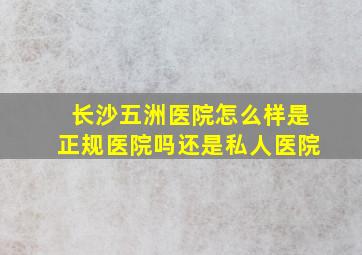 长沙五洲医院怎么样是正规医院吗还是私人医院